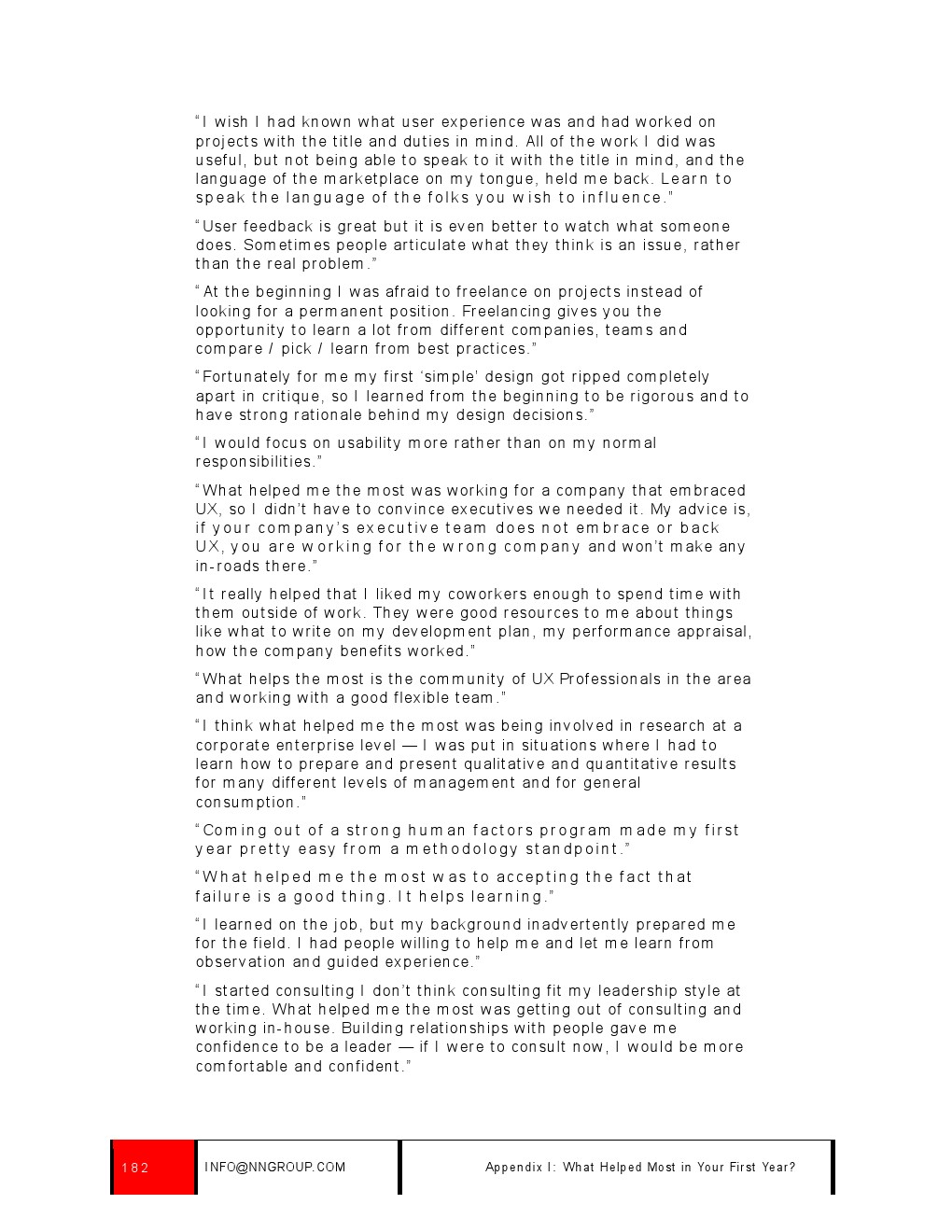 “I wish I had known what user experience was and had worked on projects with the title and duties in mind. All of the work I did was useful, but not being able to speak to it with the title in mind, and the language of the marketplace on my tongue, held me back. Learn to speak the language of the folks you wish to influence.”

“User feedback is great but it is even better to watch what someone does. Sometimes people articulate what they think is an issue, rather than the real problem.”

“At the beginning I was afraid to freelance on projects instead of looking for a permanent position. Freelancing gives you the opportunity to learn a lot from different companies, teams and compare / pick / learn from best practices.”

“Fortunately for me my first ‘simple’ design got ripped completely apart in critique, so I learned from the beginning to be rigorous and to have strong rationale behind my design decisions.”

“I would focus on usability more rather than on my normal responsibilities.”

“What helped me the most was working for a company that embraced UX, so I didn’t have to convince executives we needed it. My advice is, if your company’s executive team does not embrace or back UX, you are working for the wrong company and won’t make any in-roads there.”

“It really helped that I liked my coworkers enough to spend time with them outside of work. They were good resources to me about things like what to write on my development plan, my performance appraisal, how the company benefits worked.”

“What helps the most is the community of UX Professionals in the area and working with a good flexible team.”

“I think what helped me the most was being involved in research at a corporate enterprise level — I was put in situations where I had to learn how to prepare and present qualitative and quantitative results for many different levels of management and for general consumption.”

“Coming out of a strong human factors program made my first year pretty easy from a methodology standpoint.”

“What helped me the most was to accepting the fact that failure is a good thing. It helps learning.”

“I learned on the job, but my background inadvertently prepared me for the field. I had people willing to help me and let me learn from observation and guided experience.”

“I started consulting I don’t think consulting fit my leadership style at the time. What helped me the most was getting out of consulting and working in-house. Building relationships with people gave me confidence to be a leader — if I were to consult now, I would be more comfortable and confident.”

182 INFO@NNGROUP.COM Appendix I: What Helped Most in Your First Year?